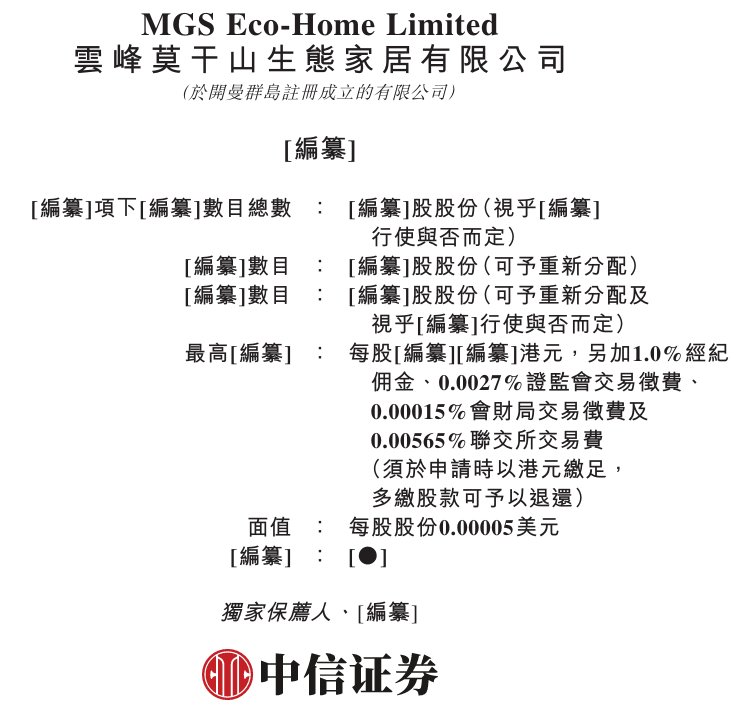 MGS Eco-Home Limited
雲峰莫干山生態家居有限公司
(於開曼群島註冊成立的有限公司)

[編纂]

[編纂]項下[編纂]數目總數 : [編纂]股股份(視乎[編纂]行使與否而定)
[編纂]數目 : [編纂]股股份(可予重新分配)
[編纂]數目 : [編纂]股股份(可予重新分配及視乎[編纂]行使與否而定)
最高[編纂] : 每股[編纂][編纂]港元,另加1.0%經紀佣金、0.0027%證監會交易徵費、0.00015%會財局交易徵費及0.00565%聯交所交易費(須於申請時以港元繳足,多繳股款可予以退還)
面值 : 每股股份0.00005美元
[編纂] : [●]

獨家保薦人、[編纂]

中信证券